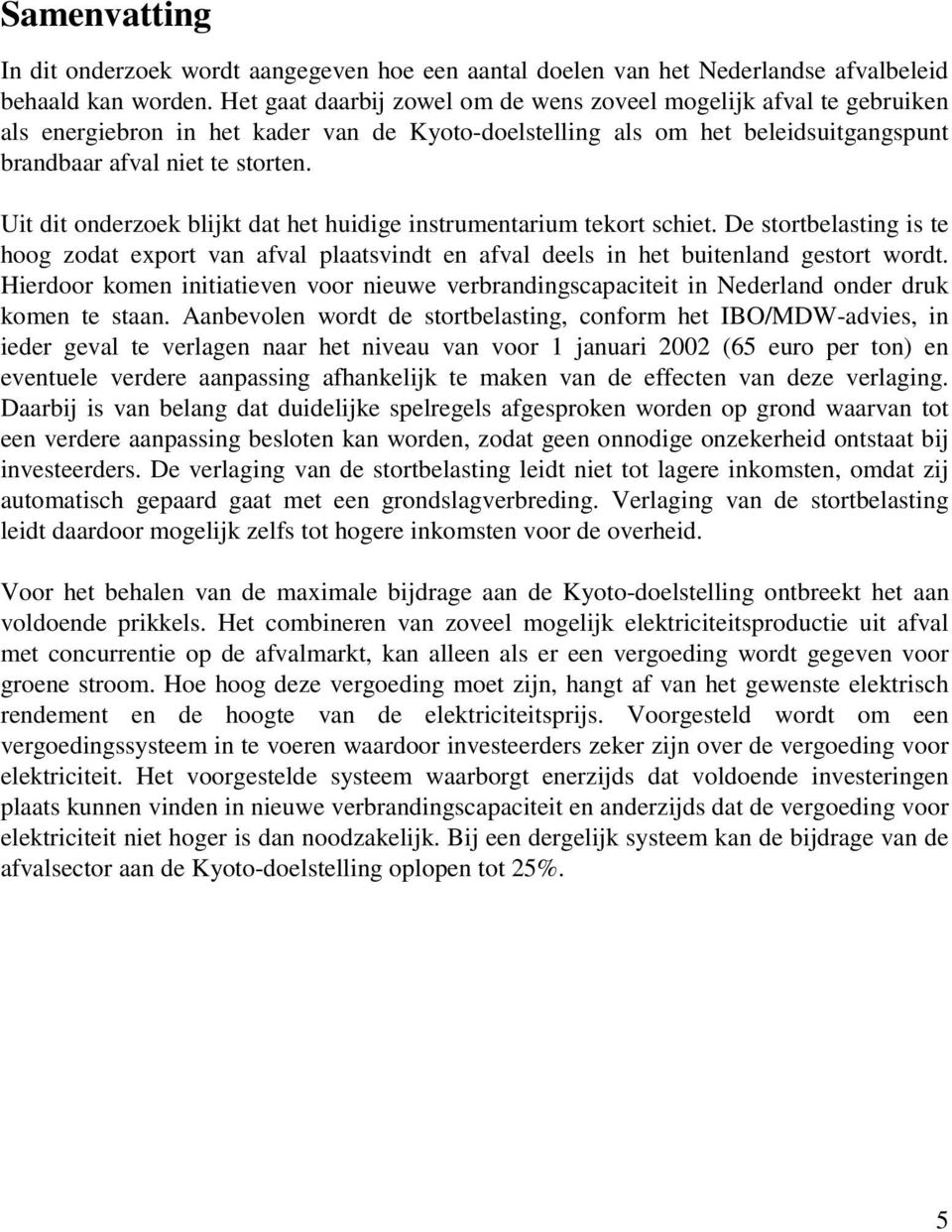 Samenvatting

In dit onderzoek wordt aangegeven hoe een aantal doelen van het Nederlandse afvalbeleid behaald kan worden. Het gaat daarbij zowel om de wens zoveel mogelijk afval te gebruiken als energiebron in het kader van de Kyoto-doelstelling als om het beleidsuitgangspunt brandbaar afval niet te storten.

Uit dit onderzoek blijkt dat het huidige instrumentarium tekort schiet. De stortbelasting is te hoog zodat export van afval plaatsvindt en afval deels in het buitenland gestort wordt. Hierdoor komen initiatieven voor nieuwe verbrandingscapaciteit in Nederland onder druk komen te staan. Aanbevolen wordt de stortbelasting, conform het IBO/MDW-advies, in ieder geval te verlagen naar het niveau van voor 1 januari 2002 (65 euro per ton) en eventuele verdere aanpassing afhankelijk te maken van de effecten van deze verlaging. Daarbij is van belang dat duidelijke spelregels afgesproken worden op grond waarvan tot een verdere aanpassing besloten kan worden, zodat geen onnodige onzekerheid ontstaat bij investeerders. De verlaging van de stortbelasting leidt niet tot lagere inkomsten, omdat zij automatisch gepaard gaat met een grondslagverbreding. Verlaging van de stortbelasting leidt daardoor mogelijk zelfs tot hogere inkomsten voor de overheid.

Voor het behalen van de maximale bijdrage aan de Kyoto-doelstelling ontbreekt het aan voldoende prikkels. Het combineren van zoveel mogelijk elektriciteitsproductie uit afval met concurrentie op de afvalmarkt, kan alleen als er een vergoeding wordt gegeven voor groene stroom. Hoe hoog deze vergoeding moet zijn, hangt af van het gewenste elektrisch rendement en de hoogte van de elektriciteitsprijs. Voorgesteld wordt om een vergoedingssysteem in te voeren waardoor investeerders zeker zijn over de vergoeding voor elektriciteit. Het voorgestelde systeem waarborgt enerzijds dat voldoende investeringen plaats kunnen vinden in nieuwe verbrandingscapaciteit en anderzijds dat de vergoeding voor elektriciteit niet hoger is dan noodzakelijk. Bij een dergelijk systeem kan de bijdrage van de afvalsector aan de Kyoto-doelstelling oplopen tot 25%.

5